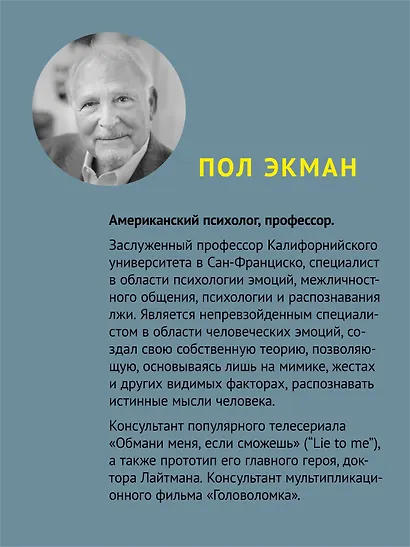 ПОЛ ЭКМАН

Американский психолог, профессор.

Заслуженный профессор Калифорнийского университета в Сан-Франциско, специалист в области психологии эмоций, межличностного общения, психологии и распознавания лжи. Является непревзойденным специалистом в области человеческих эмоций, создал свою собственную теорию, позволяющую, основываясь лишь на мимике, жестах и других видимых факторах, распознавать истинные мысли человека.

Консультант популярного телесериала «Обмани меня, если сможешь» ("Lie to me"), а также прототип его главного героя, доктора Лайтмана. Консультант мультипликационного фильма «Головоломка».